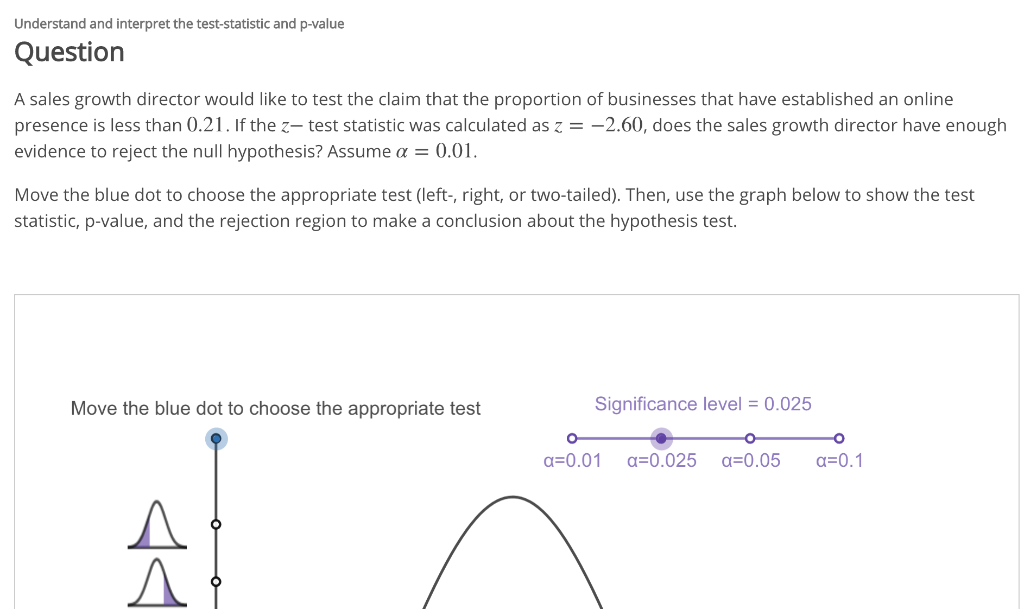 Understand and interpret the test-statistic and p-value

Question

A sales growth director would like to test the claim that the proportion of businesses that have established an online presence is less than $0.21$. If the $z-$ test statistic was calculated as $z = -2.60$, does the sales growth director have enough evidence to reject the null hypothesis? Assume $\alpha = 0.01$.

Move the blue dot to choose the appropriate test (left-, right, or two-tailed). Then, use the graph below to show the test statistic, p-value, and the rejection region to make a conclusion about the hypothesis test.

Move the blue dot to choose the appropriate test

Significance level = 0.025

α=0.01 α=0.025 α=0.05 α=0.1